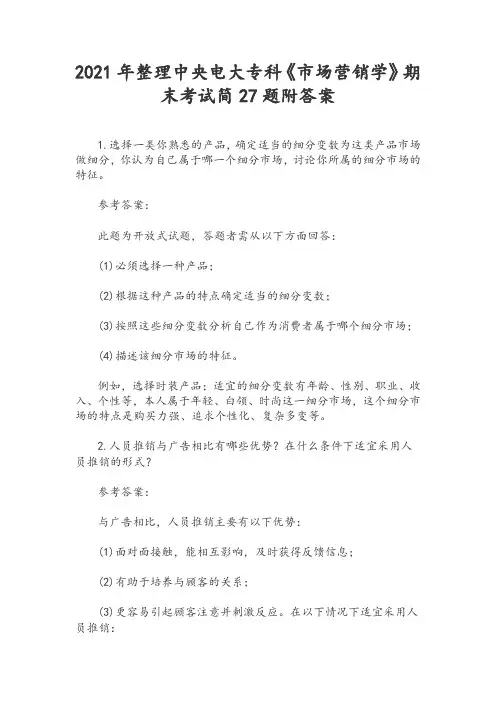 2021年整理中央电大专科《市场营销学》期末考试简27题附答案

1.选择一类你熟悉的产品，确定适当的细分变数为这类产品市场做细分，你认为自己属于哪一个细分市场，讨论你所属的细分市场的特征。

参考答案：

此题为开放式试题，答题者需从以下方面回答：

(1)必须选择一种产品；

(2)根据这种产品的特点确定适当的细分变数；

(3)按照这些细分变数分析自己作为消费者属于哪个细分市场；

(4)描述该细分市场的特征。

例如，选择时装产品：适宜的细分变数有年龄、性别、职业、收入、个性等，本人属于年轻、白领、时尚这一细分市场，这个细分市场的特点是购买力强、追求个性化、复杂多变等。

2.人员推销与广告相比有哪些优势？在什么条件下适宜采用人员推销的形式？

参考答案：

与广告相比，人员推销主要有以下优势：

(1)面对面接触，能相互影响，及时获得反馈信息；

(2)有助于培养与顾客的关系；

(3)更容易引起顾客注意并刺激反应。在以下情况下适宜采用人员推销：